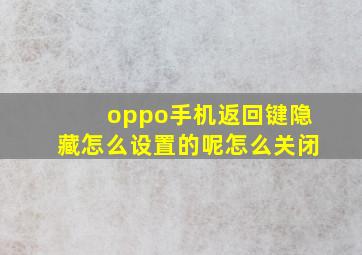 oppo手机返回键隐藏怎么设置的呢怎么关闭